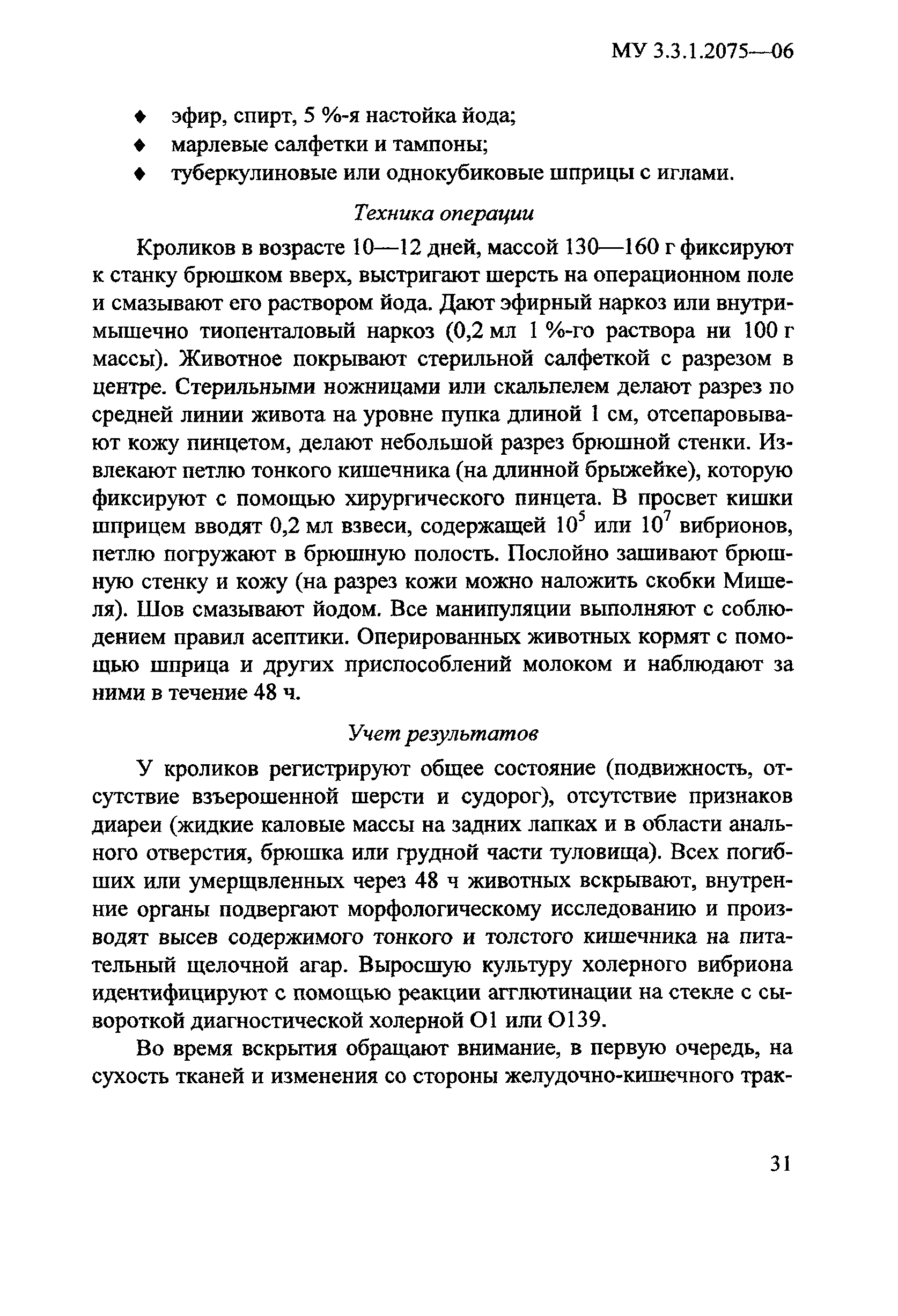 МУ 3.3.1.2075—06

♦ эфир, спирт, 5 %-я настойка йода;
♦ марлевые салфетки и тампоны;
♦ туберкулиновые или однокубиковые шприцы с иглами.

Техника операции

Кроликов в возрасте 10—12 дней, массой 130—160 г фиксируют к станку брюшком вверх, выстригают шерсть на операционном поле и смазывают его раствором йода. Дают эфирный наркоз или внутримышечно тиопенталовый наркоз (0,2 мл 1 %-го раствора ни 100 г массы). Животное покрывают стерильной салфеткой с разрезом в центре. Стерильными ножницами или скальпелем делают разрез по средней линии живота на уровне пупка длиной 1 см, отсепаровывают кожу пинцетом, делают небольшой разрез брюшной стенки. Извлекают петлю тонкого кишечника (на длинной брыжейке), которую фиксируют с помощью хирургического пинцета. В просвет кишки шприцем вводят 0,2 мл взвеси, содержащей $10^5$ или $10^7$ вибрионов, петлю погружают в брюшную полость. Послойно зашивают брюшную стенку и кожу (на разрез кожи можно наложить скобки Мишеля). Шов смазывают йодом. Все манипуляции выполняют с соблюдением правил асептики. Оперированных животных кормят с помощью шприца и других приспособлений молоком и наблюдают за ними в течение 48 ч.

Учет результатов

У кроликов регистрируют общее состояние (подвижность, отсутствие взъерошенной шерсти и судорог), отсутствие признаков диареи (жидкие каловые массы на задних лапках и в области анального отверстия, брюшка или грудной части туловища). Всех погибших или умерщвленных через 48 ч животных вскрывают, внутренние органы подвергают морфологическому исследованию и производят высев содержимого тонкого и толстого кишечника на питательный щелочной агар. Выросшую культуру холерного вибриона идентифицируют с помощью реакции агглютинации на стекле с сывороткой диагностической холерной О1 или О139.

Во время вскрытия обращают внимание, в первую очередь, на сухость тканей и изменения со стороны желудочно-кишечного трак-

31